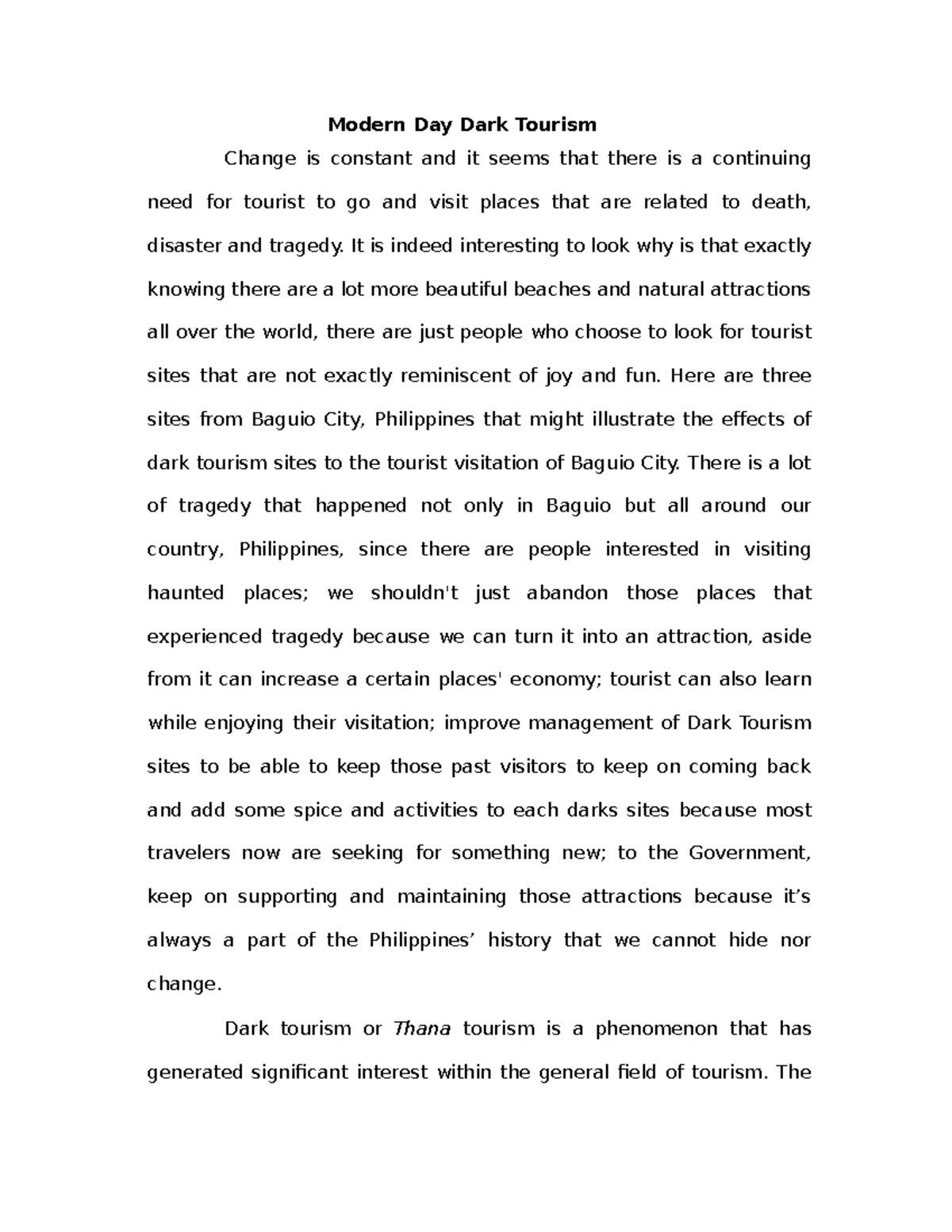 Modern Day Dark Tourism

Change is constant and it seems that there is a continuing need for tourist to go and visit places that are related to death, disaster and tragedy. It is indeed interesting to look why is that exactly knowing there are a lot more beautiful beaches and natural attractions all over the world, there are just people who choose to look for tourist sites that are not exactly reminiscent of joy and fun. Here are three sites from Baguio City, Philippines that might illustrate the effects of dark tourism sites to the tourist visitation of Baguio City. There is a lot of tragedy that happened not only in Baguio but all around our country, Philippines, since there are people interested in visiting haunted places; we shouldn't just abandon those places that experienced tragedy because we can turn it into an attraction, aside from it can increase a certain places' economy; tourist can also learn while enjoying their visitation; improve management of Dark Tourism sites to be able to keep those past visitors to keep on coming back and add some spice and activities to each darks sites because most travelers now are seeking for something new; to the Government, keep on supporting and maintaining those attractions because it's always a part of the Philippines' history that we cannot hide nor change.

Dark tourism or Thana tourism is a phenomenon that has generated significant interest within the general field of tourism. The